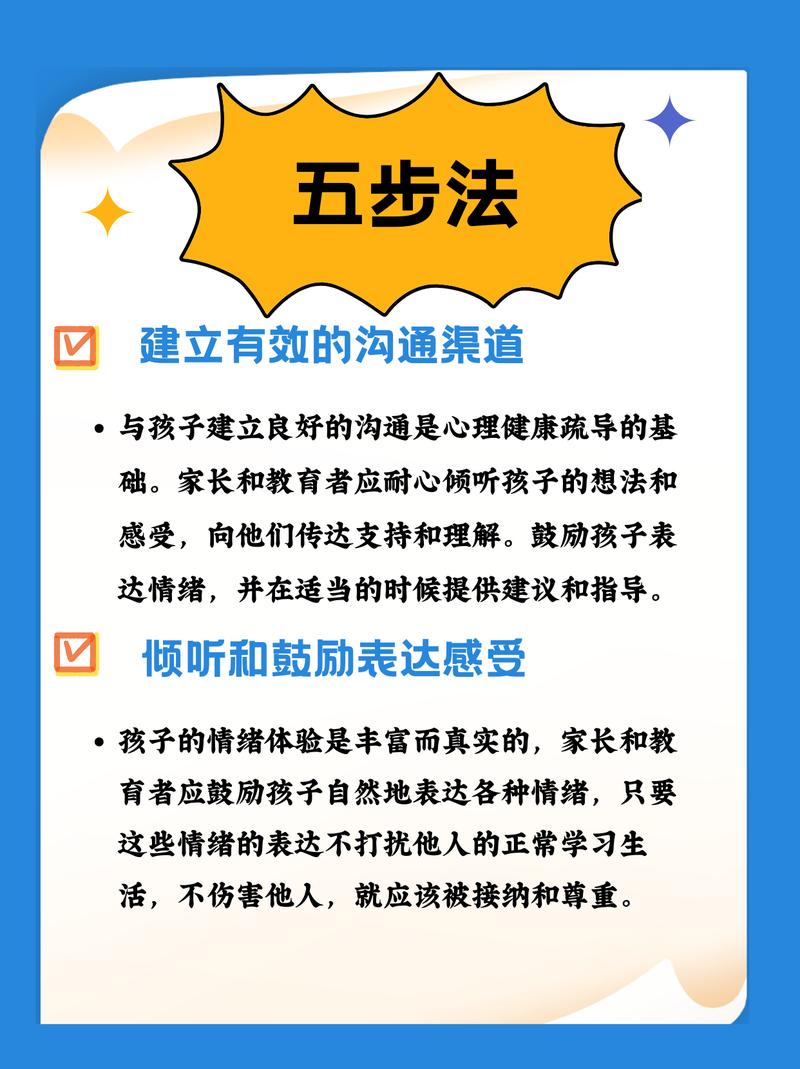 五步法

建立有效的沟通渠道

• 与孩子建立良好的沟通是心理健康疏导的基础。家长和教育者应耐心倾听孩子的想法和感受，向他们传达支持和理解。鼓励孩子表达情绪，并在适当的时候提供建议和指导。

倾听和鼓励表达感受

• 孩子的情绪体验是丰富而真实的，家长和教育者应鼓励孩子自然地表达各种情绪，只要这些情绪的表达不打扰他人的正常学习生活，不伤害他人，就应该被接纳和尊重。